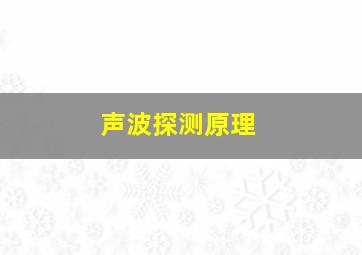 声波探测原理